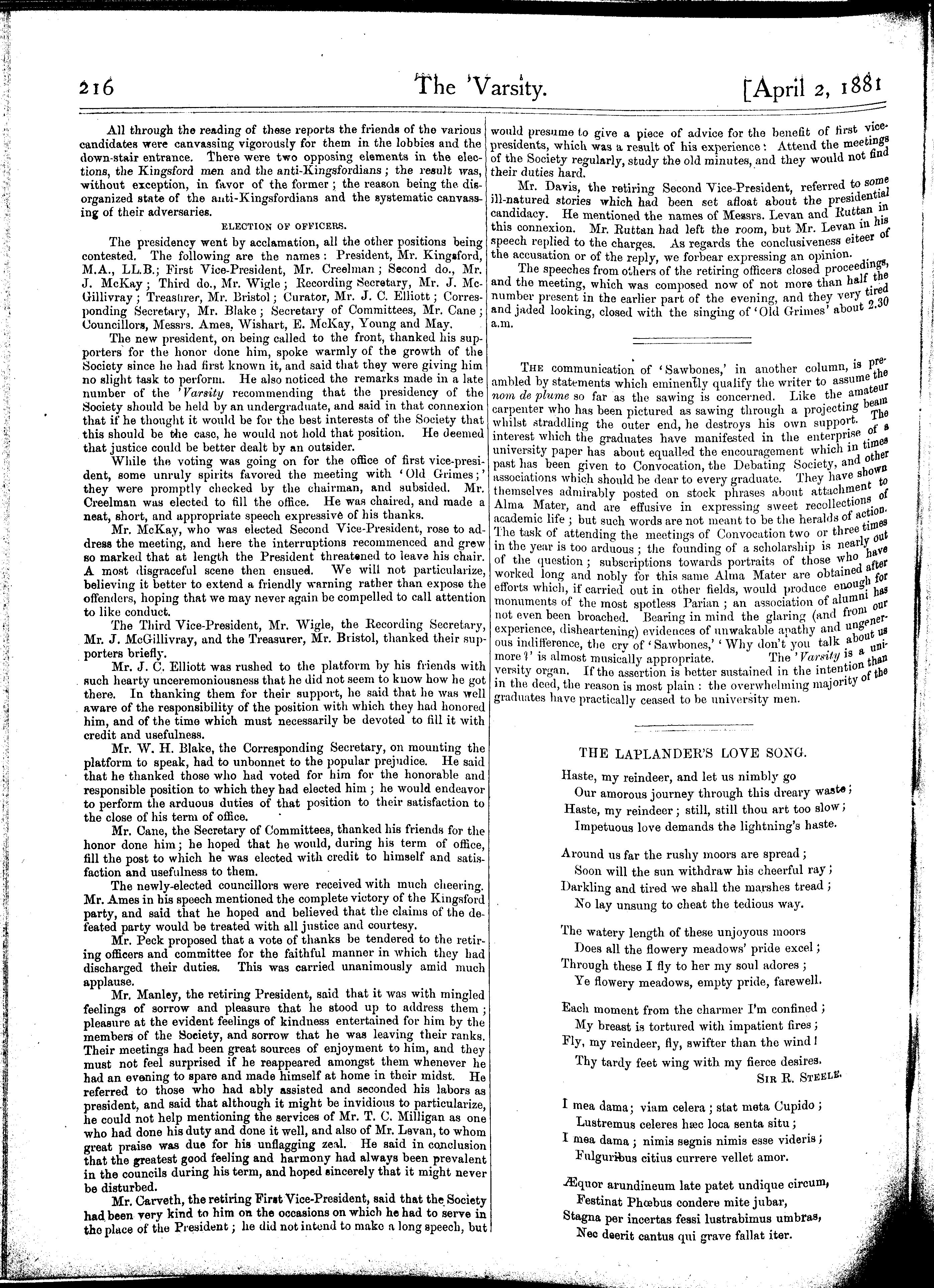 216 The 'Varsity. [April 2, 1881

All through the reading of these reports the friends of the various candidates were canvassing vigorously for them in the lobbies and the down-stair entrance. There were two opposing elements in the elections, the Kingsford men and the anti-Kingsfordians; the result was, without exception, in favor of the former; the reason being the disorganized state of the anti-Kingsfordians and the systematic canvassing of their adversaries.

ELECTION OF OFFICERS.

The presidency went by acclamation, all the other positions being contested. The following are the names: President, Mr. Kingsford, M.A., LL.B.; First Vice-President, Mr. Creelman; Second do., Mr. J. McKay; Third do., Mr. Wigle; Recording Secretary, Mr. J. McGillivray; Treasurer, Mr. Bristol; Curator, Mr. J. C. Elliott; Corresponding Secretary, Mr. Blake; Secretary of Committees, Mr. Cane; Councillors, Messrs. Ames, Wishart, E. McKay, Young and May.

The new president, on being called to the front, thanked his supporters for the honor done him, spoke warmly of the growth of the Society since he had first known it, and said that they were giving him no slight task to perform. He also noticed the remarks made in a late number of the 'Varsity recommending that the presidency of the Society should be held by an undergraduate, and said in that connexion that if he thought it would be for the best interests of the Society that this should be the case, he would not hold that position. He deemed that justice could be better dealt by an outsider.

While the voting was going on for the office of first vice-president, some unruly spirits favored the meeting with 'Old Grimes;' they were promptly checked by the chairman, and subsided. Mr. Creelman was elected to fill the office. He was chaired, and made a neat, short, and appropriate speech expressive of his thanks.

Mr. McKay, who was elected Second Vice-President, rose to address the meeting, and here the interruptions recommenced and grew so marked that at length the President threatened to leave his chair. A most disgraceful scene then ensued. We will not particularize, believing it better to extend a friendly warning rather than expose the offenders, hoping that we may never again be compelled to call attention to like conduct.

The Third Vice-President, Mr. Wigle, the Recording Secretary, Mr. J. McGillivray, and the Treasurer, Mr. Bristol, thanked their supporters briefly.

Mr. J. C. Elliott was rushed to the platform by his friends with such hearty unceremoniousness that he did not seem to know how he got there. In thanking them for their support, he said that he was well aware of the responsibility of the position with which they had honored him, and of the time which must necessarily be devoted to fill it with credit and usefulness.

Mr. W. H. Blake, the Corresponding Secretary, on mounting the platform to speak, had to unbonnet to the popular prejudice. He said that he thanked those who had voted for him for the honorable and responsible position to which they had elected him; he would endeavor to perform the arduous duties of that position to their satisfaction to the close of his term of office.

Mr. Cane, the Secretary of Committees, thanked his friends for the honor done him; he hoped that he would, during his term of office, fill the post to which he was elected with credit to himself and satisfaction and usefulness to them.

The newly-elected councillors were received with much cheering. Mr. Ames in his speech mentioned the complete victory of the Kingsford party, and said that he hoped and believed that the claims of the defeated party would be treated with all justice and courtesy.

Mr. Peck proposed that a vote of thanks be tendered to the retiring officers and committee for the faithful manner in which they had discharged their duties. This was carried unanimously amid much applause.

Mr. Manley, the retiring President, said that it was with mingled feelings of sorrow and pleasure that he stood up to address them; pleasure at the evident feelings of kindness entertained for him by the members of the Society, and sorrow that he was leaving their ranks. Their meetings had been great sources of enjoyment to him, and they must not feel surprised if he reappeared amongst them whenever he had an evening to spare and made himself at home in their midst. He referred to those who had ably assisted and seconded his labors as president, and said that although it might be invidious to particularize, he could not help mentioning the services of Mr. T. C. Milligan as one who had done his duty and done it well, and also of Mr. Levan, to whom great praise was due for his unflagging zeal. He said in conclusion that the greatest good feeling and harmony had always been prevalent in the councils during his term, and hoped sincerely that it might never be disturbed.

Mr. Carveth, the retiring First Vice-President, said that the Society had been very kind to him on the occasions on which he had to serve in the place of the President; he did not intend to make a long speech, but would presume to give a piece of advice for the benefit of first vice-presidents, which was a result of his experience: Attend the meetings of the Society regularly, study the old minutes, and they would not find their duties hard.

Mr. Davis, the retiring Second Vice-President, referred to some ill-natured stories which had been set afloat about the presidential candidacy. He mentioned the names of Messrs. Levan and Ruttan in this connexion. Mr. Ruttan had left the room, but Mr. Levan in his speech replied to the charges. As regards the conclusiveness eiteer of the accusation or of the reply, we forbear expressing an opinion.

The speeches from others of the retiring officers closed proceedings, and the meeting, which was composed now of not more than half the number present in the earlier part of the evening, and they very tired and jaded looking, closed with the singing of 'Old Grimes' about 2.30 a.m.

THE communication of 'Sawbones,' in another column, is preambled by statements which eminently qualify the writer to assume the nom de plume so far as the sawing is concerned. Like the amateur carpenter who has been pictured as sawing through a projecting beam whilst straddling the outer end, he destroys his own support. The interest which the graduates have manifested in the enterprise of a university paper has about equalled the encouragement which in times past has been given to Convocation, the Debating Society, and other associations which should be dear to every graduate. They have shown themselves admirably posted on stock phrases about attachment to Alma Mater, and are effusive in expressing sweet recollections of academic life; but such words are not meant to be the heralds of action. The task of attending the meetings of Convocation two or three times in the year is too arduous; the founding of a scholarship is nearly out of the question; subscriptions towards portraits of those who have worked long and nobly for this same Alma Mater are obtained after efforts which, if carried out in other fields, would produce enough for monuments of the most spotless Parian; an association of alumni has not even been broached. Bearing in mind the glaring (and from our experience, disheartening) evidences of unwakable apathy and ungenerous indifference, the cry of 'Sawbones,' 'Why don't you talk about us more?' is almost musically appropriate. The 'Varsity is a university organ. If the assertion is better sustained in the intention than in the deed, the reason is most plain: the overwhelming majority of the graduates have practically ceased to be university men.

THE LAPLANDER'S LOVE SONG.

Haste, my reindeer, and let us nimbly go
Our amorous journey through this dreary waste;
Haste, my reindeer; still, still thou art too slow;
Impetuous love demands the lightning's haste.

Around us far the rushy moors are spread;
Soon will the sun withdraw his cheerful ray;
Darkling and tired we shall the marshes tread;
No lay unsung to cheat the tedious way.

The watery length of these unjoyous moors
Does all the flowery meadows' pride excel;
Through these I fly to her my soul adores;
Ye flowery meadows, empty pride, farewell.

Each moment from the charmer I'm confined;
My breast is tortured with impatient fires;
Fly, my reindeer, fly, swifter than the wind!
Thy tardy feet wing with my fierce desires.

SIR R. STEELE.

I mea dama; viam celera; stat meta Cupido;
Lustremus celeres hæc loca senta situ;
I mea dama; nimis segnis nimis esse videris;
Fulguribus citius currere vellet amor.

Æquor arundineum late patet undique circum,
Festinat Phœbus condere mite jubar,
Stagna per incertas fessi lustrabimus umbras,
Nec deerit cantus qui grave fallat iter.